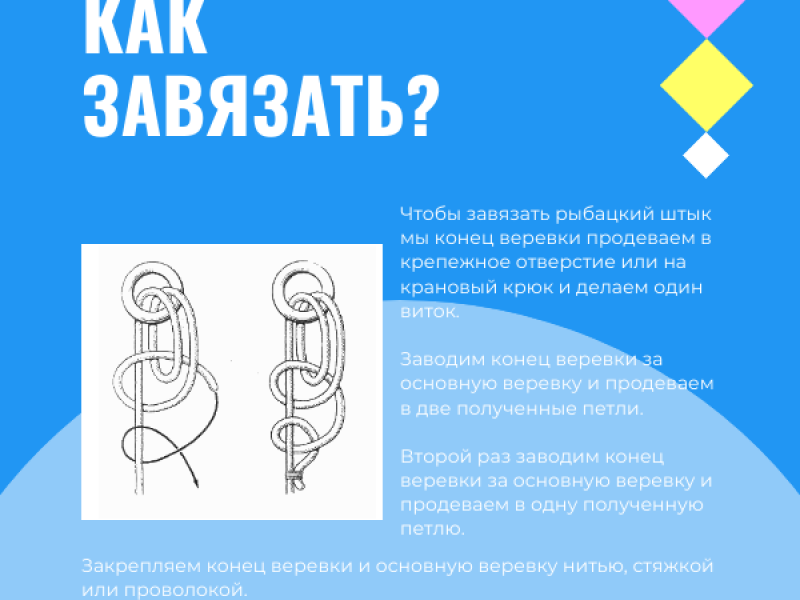 КАК ЗАВЯЗАТЬ?

Чтобы завязать рыбацкий штык мы конец веревки продеваем в крепежное отверстие или на крановый крюк и делаем один виток.

Заводим конец веревки за основную веревку и продеваем в две полученные петли.

Второй раз заводим конец веревки за основную веревку и продеваем в одну полученную петлю.

Закрепляем конец веревки и основную веревку нитью, стяжкой или проволокой.